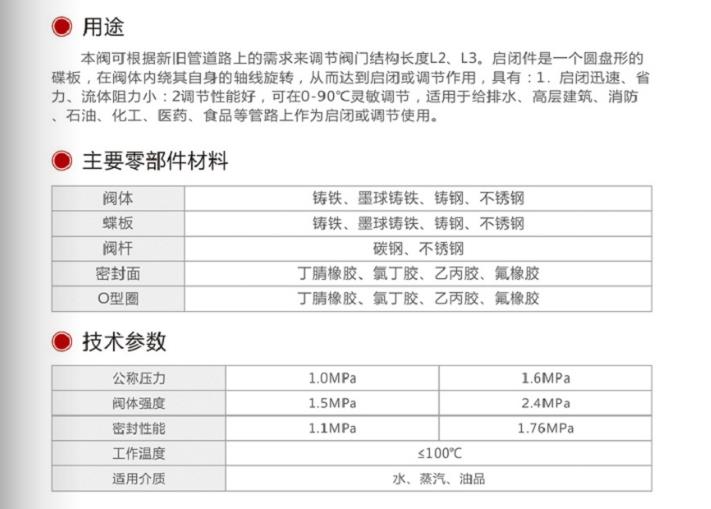 用途

本阀可根据新旧管道路上的需求来调节阀门结构长度L2、L3。启闭件是一个圆盘形的碟板，在阀体内绕其自身的轴线旋转，从而达到启闭或调节作用，具有：1. 启闭迅速、省力、流体阻力小：2调节性能好，可在0-90℃灵敏调节，适用于给排水、高层建筑、消防、石油、化工、医药、食品等管路上作为启闭或调节使用。

主要零部件材料

| 阀体 | 铸铁、墨球铸铁、铸钢、不锈钢 |
|---|---|
| 蝶板 | 铸铁、墨球铸铁、铸钢、不锈钢 |
| 阀杆 | 碳钢、不锈钢 |
| 密封面 | 丁腈橡胶、氯丁胶、乙丙胶、氟橡胶 |
| O型圈 | 丁腈橡胶、氯丁胶、乙丙胶、氟橡胶 |

技术参数

| 公称压力 | 1.0MPa | 1.6MPa |
|---|---|---|
| 阀体强度 | 1.5MPa | 2.4MPa |
| 密封性能 | 1.1MPa | 1.76MPa |
| 工作温度 | ≤100℃ | |
| 适用介质 | 水、蒸汽、油品 | |